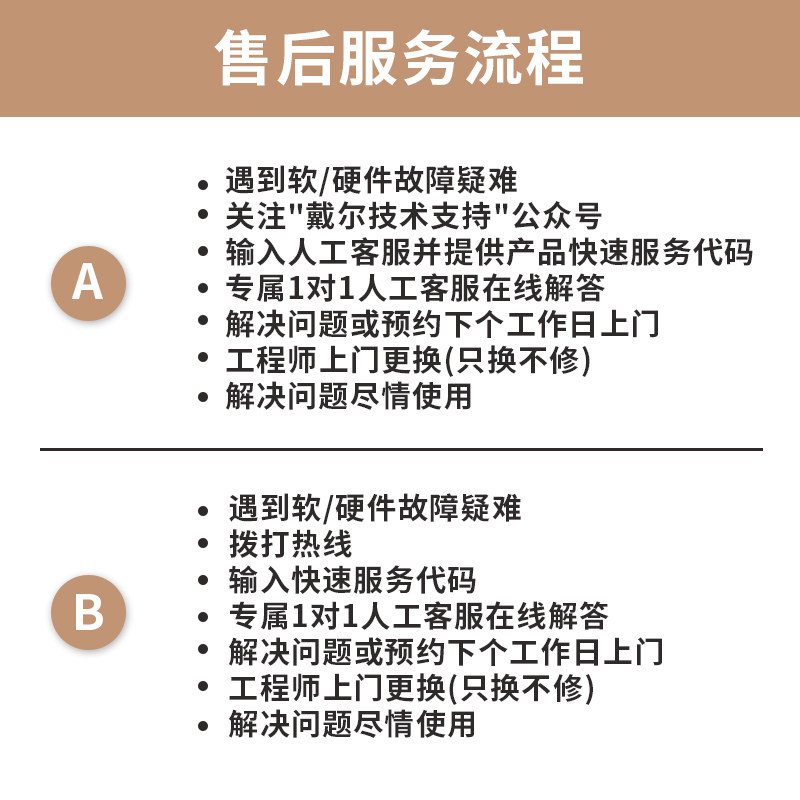 售后服务流程

A

• 遇到软/硬件故障疑难
• 关注“戴尔技术支持”公众号
• 输入人工客服并提供产品快速服务代码
• 专属1对1人工客服在线解答
• 解决问题或预约下个工作日上门
• 工程师上门更换(只换不修)
• 解决问题尽情使用

B

• 遇到软/硬件故障疑难
• 拨打热线
• 输入快速服务代码
• 专属1对1人工客服在线解答
• 解决问题或预约下个工作日上门
• 工程师上门更换(只换不修)
• 解决问题尽情使用